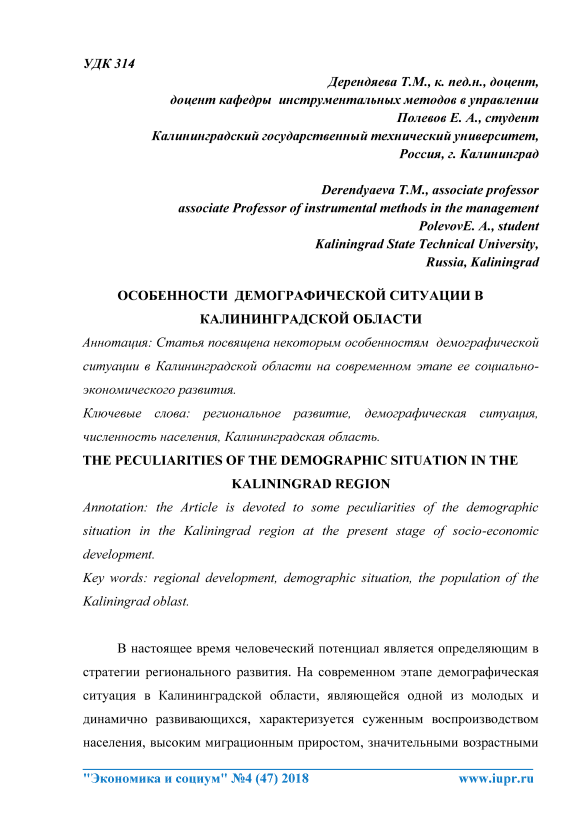 УДК 314

Дерендяева Т.М., к. пед.н., доцент,
доцент кафедры инструментальных методов в управлении
Полевов Е. А., студент
Калининградский государственный технический университет,
Россия, г. Калининград

Derendyaeva T.M., associate professor
associate Professor of instrumental methods in the management
PolevovE. A., student
Kaliningrad State Technical University,
Russia, Kaliningrad

ОСОБЕННОСТИ ДЕМОГРАФИЧЕСКОЙ СИТУАЦИИ В КАЛИНИНГРАДСКОЙ ОБЛАСТИ

Аннотация: Статья посвящена некоторым особенностям демографической ситуации в Калининградской области на современном этапе ее социально-экономического развития.

Ключевые слова: региональное развитие, демографическая ситуация, численность населения, Калининградская область.

THE PECULIARITIES OF THE DEMOGRAPHIC SITUATION IN THE KALININGRAD REGION

Annotation: the Article is devoted to some peculiarities of the demographic situation in the Kaliningrad region at the present stage of socio-economic development.

Key words: regional development, demographic situation, the population of the Kaliningrad oblast.

В настоящее время человеческий потенциал является определяющим в стратегии регионального развития. На современном этапе демографическая ситуация в Калининградской области, являющейся одной из молодых и динамично развивающихся, характеризуется суженным воспроизводством населения, высоким миграционным приростом, значительными возрастными

"Экономика и социум" №4 (47) 2018 www.iupr.ru